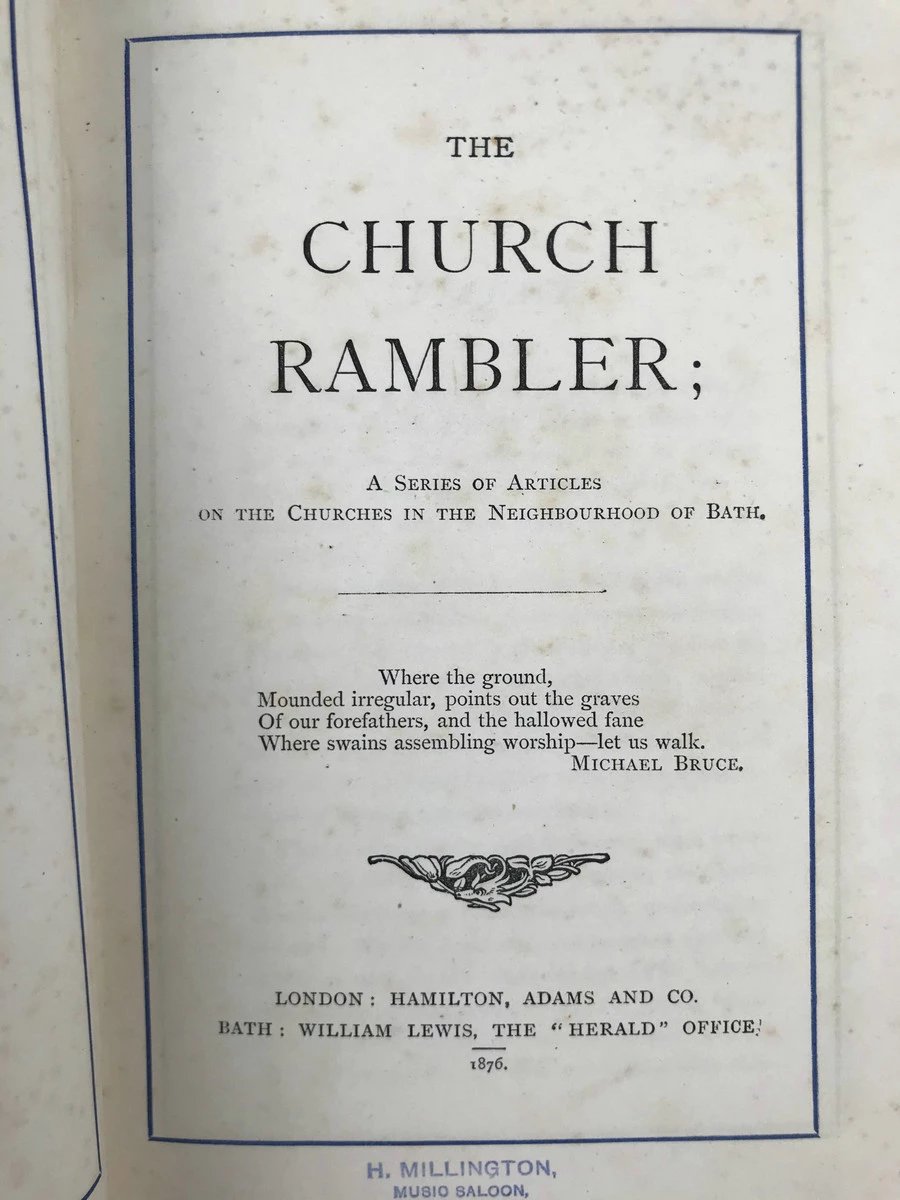 THE

CHURCH RAMBLER;

A SERIES OF ARTICLES ON THE CHURCHES IN THE NEIGHBOURHOOD OF BATH.

Where the ground,
Mounded irregular, points out the graves
Of our forefathers, and the hallowed fane
Where swains assembling worship—let us walk.
MICHAEL BRUCE.

LONDON: HAMILTON, ADAMS AND CO.
BATH: WILLIAM LEWIS, THE "HERALD" OFFICE.
1876.

H. MILLINGTON,
MUSIC SALOON,